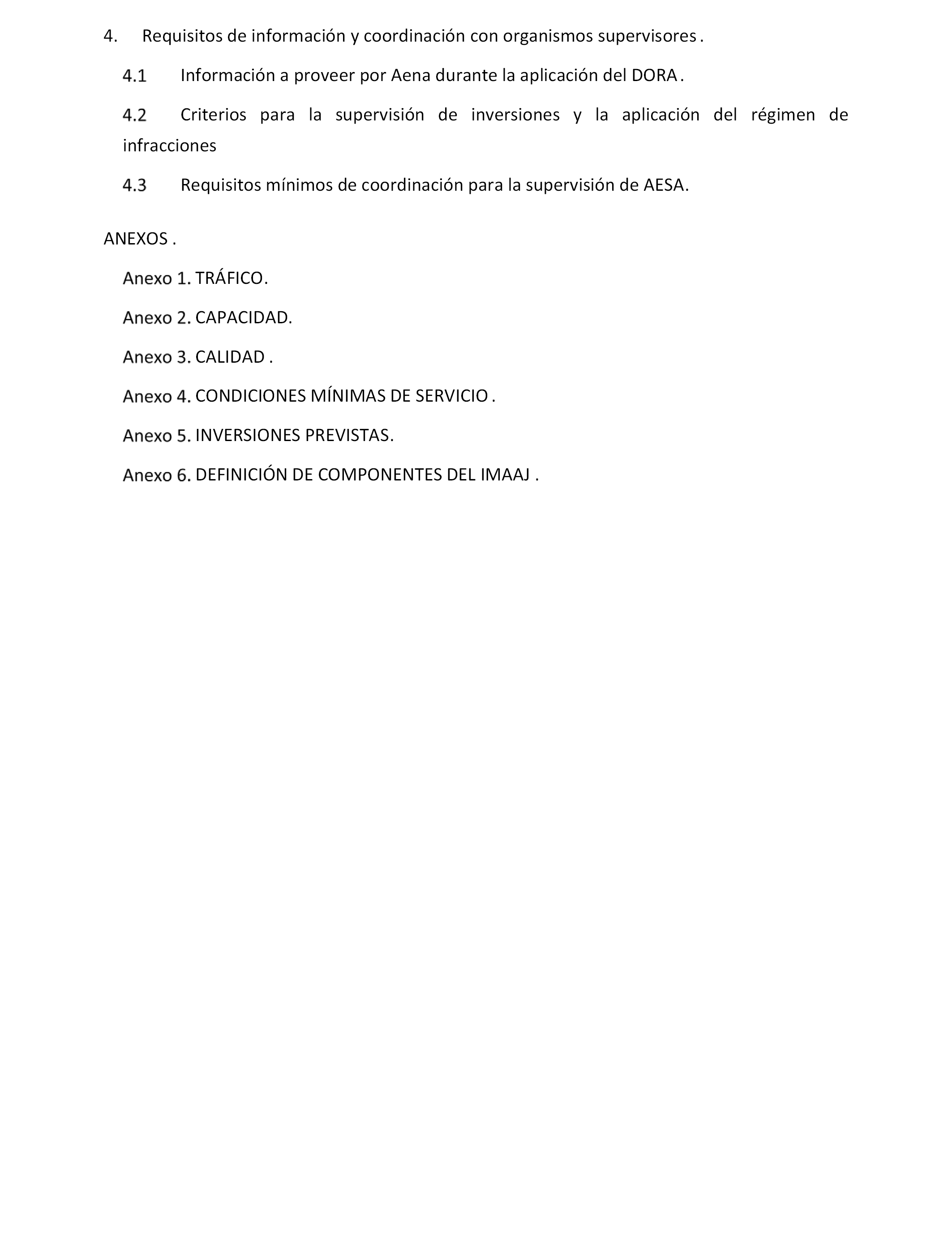 4. Requisitos de información y coordinación con organismos supervisores .

4.1 Información a proveer por Aena durante la aplicación del DORA .

4.2 Criterios para la supervisión de inversiones y la aplicación del régimen de infracciones

4.3 Requisitos mínimos de coordinación para la supervisión de AESA.

ANEXOS .

Anexo 1. TRÁFICO.

Anexo 2. CAPACIDAD.

Anexo 3. CALIDAD .

Anexo 4. CONDICIONES MÍNIMAS DE SERVICIO .

Anexo 5. INVERSIONES PREVISTAS.

Anexo 6. DEFINICIÓN DE COMPONENTES DEL IMAAJ .